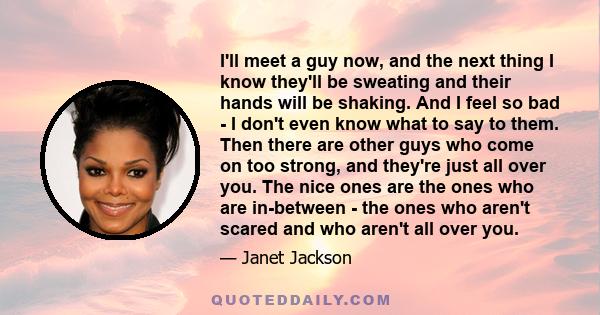 I'll meet a guy now, and the next thing I know they'll be sweating and their hands will be shaking. And I feel so bad - I don't even know what to say to them. Then there are other guys who come on too strong, and they're just all over you. The nice ones are the ones who are in-between - the ones who aren't scared and who aren't all over you.

— Janet Jackson

QUOTEDDAILY.COM